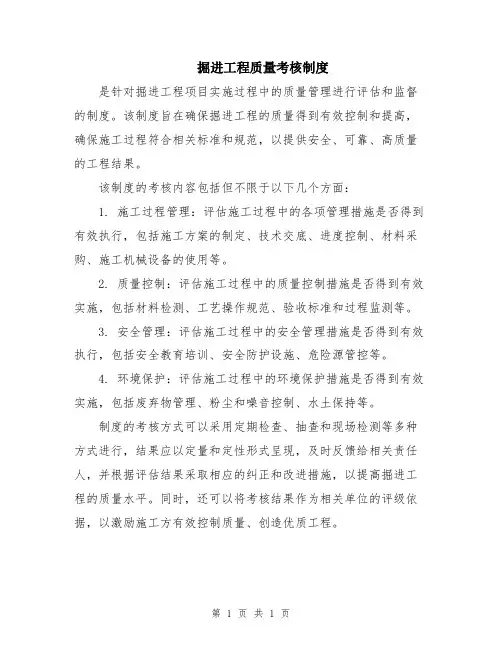 掘进工程质量考核制度

是针对掘进工程项目实施过程中的质量管理进行评估和监督的制度。该制度旨在确保掘进工程的质量得到有效控制和提高，确保施工过程符合相关标准和规范，以提供安全、可靠、高质量的工程结果。

该制度的考核内容包括但不限于以下几个方面：

1. 施工过程管理：评估施工过程中的各项管理措施是否得到有效执行，包括施工方案的制定、技术交底、进度控制、材料采购、施工机械设备的使用等。

2. 质量控制：评估施工过程中的质量控制措施是否得到有效实施，包括材料检测、工艺操作规范、验收标准和过程监测等。

3. 安全管理：评估施工过程中的安全管理措施是否得到有效执行，包括安全教育培训、安全防护设施、危险源管控等。

4. 环境保护：评估施工过程中的环境保护措施是否得到有效实施，包括废弃物管理、粉尘和噪音控制、水土保持等。

制度的考核方式可以采用定期检查、抽查和现场检测等多种方式进行，结果应以定量和定性形式呈现，及时反馈给相关责任人，并根据评估结果采取相应的纠正和改进措施，以提高掘进工程的质量水平。同时，还可以将考核结果作为相关单位的评级依据，以激励施工方有效控制质量、创造优质工程。

第 1 页 共 1 页